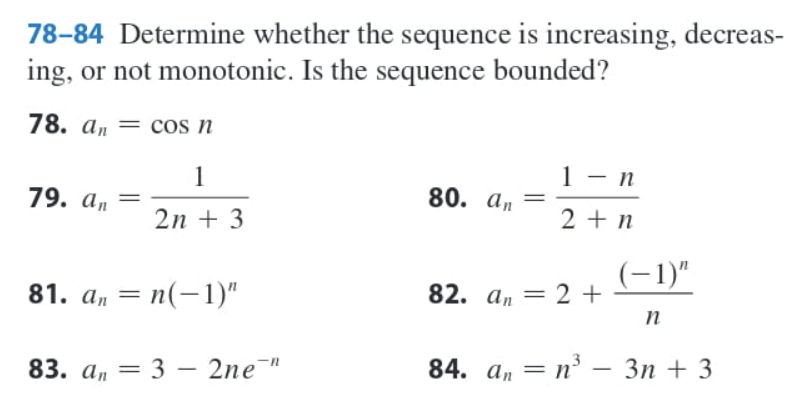 78–84 Determine whether the sequence is increasing, decreasing, or not monotonic. Is the sequence bounded?

78. $a_n = \cos n$

79. $a_n = \frac{1}{2n + 3}$

80. $a_n = \frac{1 - n}{2 + n}$

81. $a_n = n(-1)^n$

82. $a_n = 2 + \frac{(-1)^n}{n}$

83. $a_n = 3 - 2ne^{-n}$

84. $a_n = n^3 - 3n + 3$